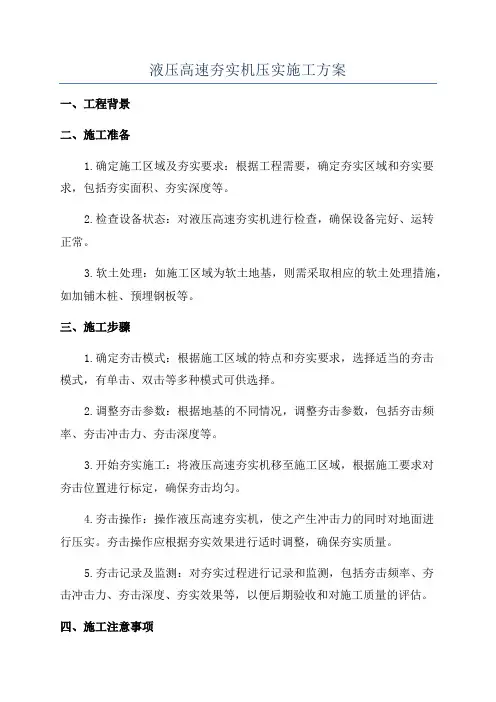 液压高速夯实机压实施工方案

一、工程背景

二、施工准备

1.确定施工区域及夯实要求：根据工程需要，确定夯实区域和夯实要求，包括夯实面积、夯实深度等。

2.检查设备状态：对液压高速夯实机进行检查，确保设备完好、运转正常。

3.软土处理：如施工区域为软土地基，则需采取相应的软土处理措施，如加铺木桩、预埋钢板等。

三、施工步骤

1.确定夯击模式：根据施工区域的特点和夯实要求，选择适当的夯击模式，有单击、双击等多种模式可供选择。

2.调整夯击参数：根据地基的不同情况，调整夯击参数，包括夯击频率、夯击冲击力、夯击深度等。

3.开始夯实施工：将液压高速夯实机移至施工区域，根据施工要求对夯击位置进行标定，确保夯击均匀。

4.夯击操作：操作液压高速夯实机，使之产生冲击力的同时对地面进行压实。夯击操作应根据夯实效果进行适时调整，确保夯实质量。

5.夯击记录及监测：对夯实过程进行记录和监测，包括夯击频率、夯击冲击力、夯击深度、夯实效果等，以便后期验收和对施工质量的评估。

四、施工注意事项